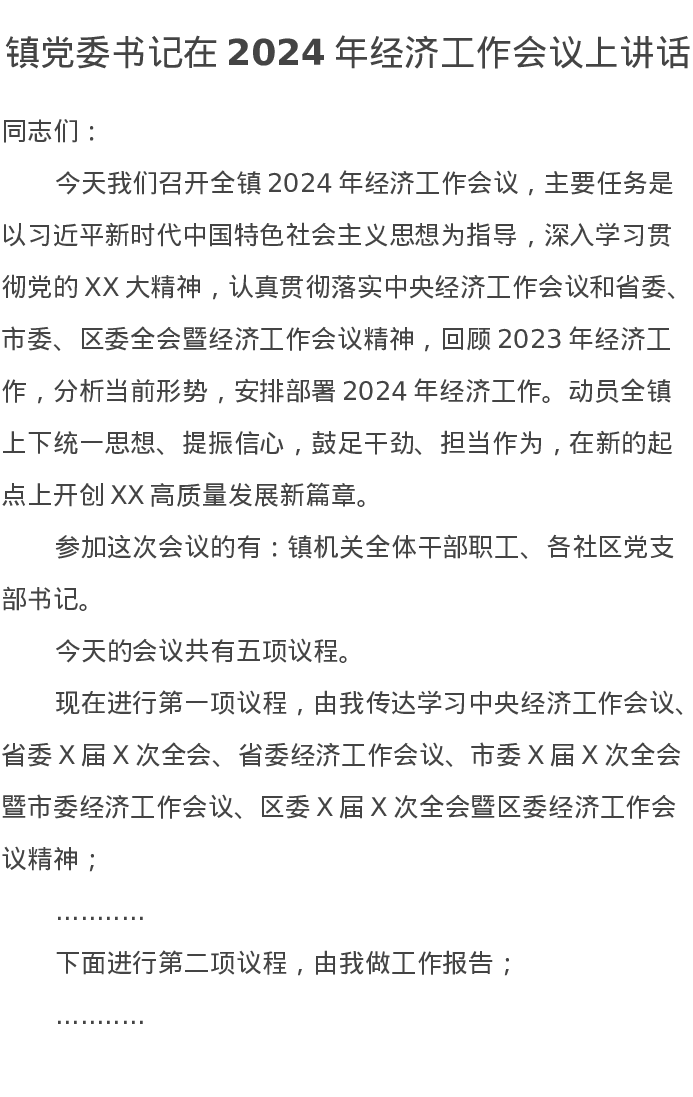 镇党委书记在 2024 年经济工作会议上讲话

同志们：

今天我们召开全镇 2024 年经济工作会议，主要任务是以习近平新时代中国特色社会主义思想为指导，深入学习贯彻党的 XX 大精神，认真贯彻落实中央经济工作会议和省委、市委、区委全会暨经济工作会议精神，回顾 2023 年经济工作，分析当前形势，安排部署 2024 年经济工作。动员全镇上下统一思想、提振信心，鼓足干劲、担当作为，在新的起点上开创 XX 高质量发展新篇章。

参加这次会议的有：镇机关全体干部职工、各社区党支部书记。

今天的会议共有五项议程。

现在进行第一项议程，由我传达学习中央经济工作会议、省委 X 届 X 次全会、省委经济工作会议、市委 X 届 X 次全会暨市委经济工作会议、区委 X 届 X 次全会暨区委经济工作会议精神；

...........

下面进行第二项议程，由我做工作报告；

...........